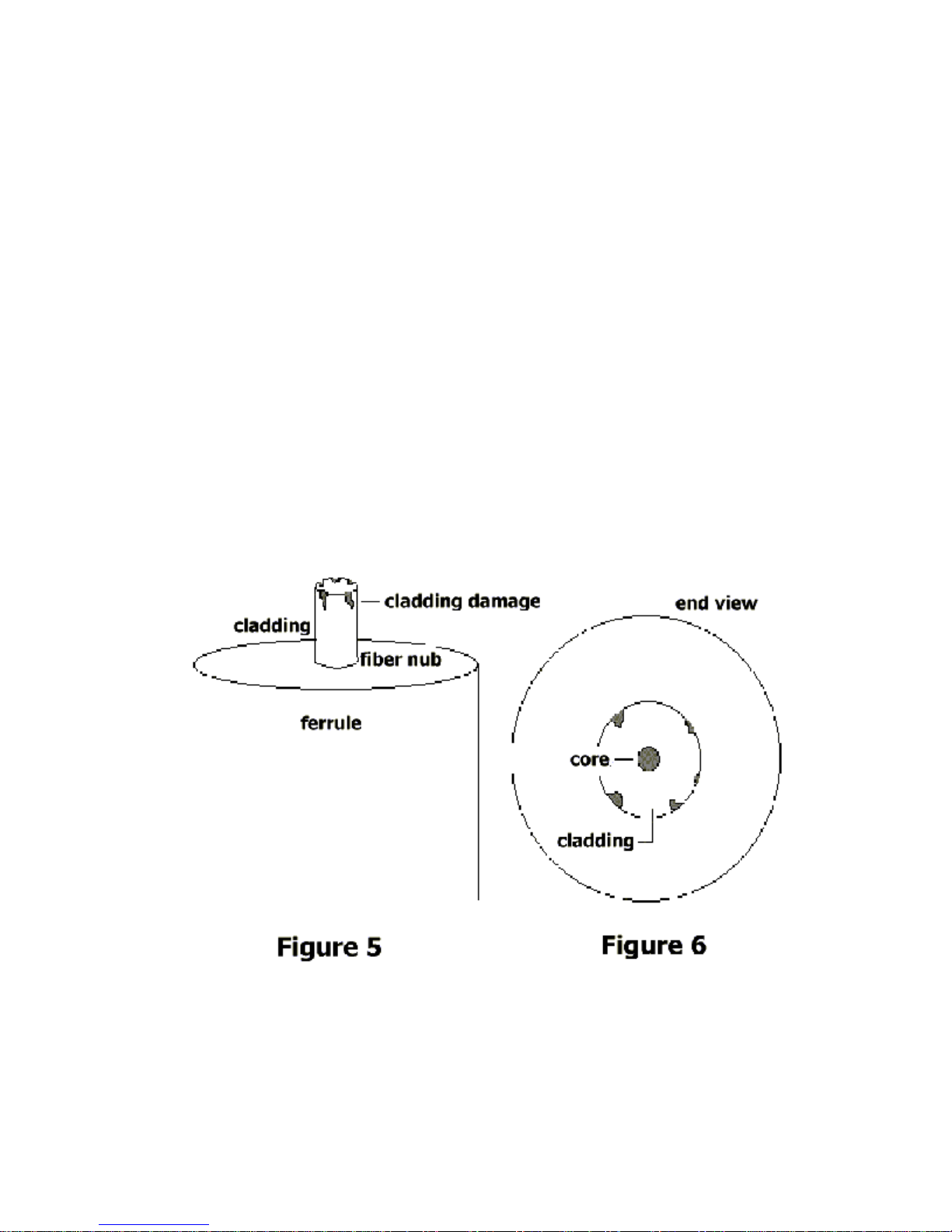 cladding damage
cladding
fiber nub
ferrule

Figure 5

end view
core
cladding

Figure 6